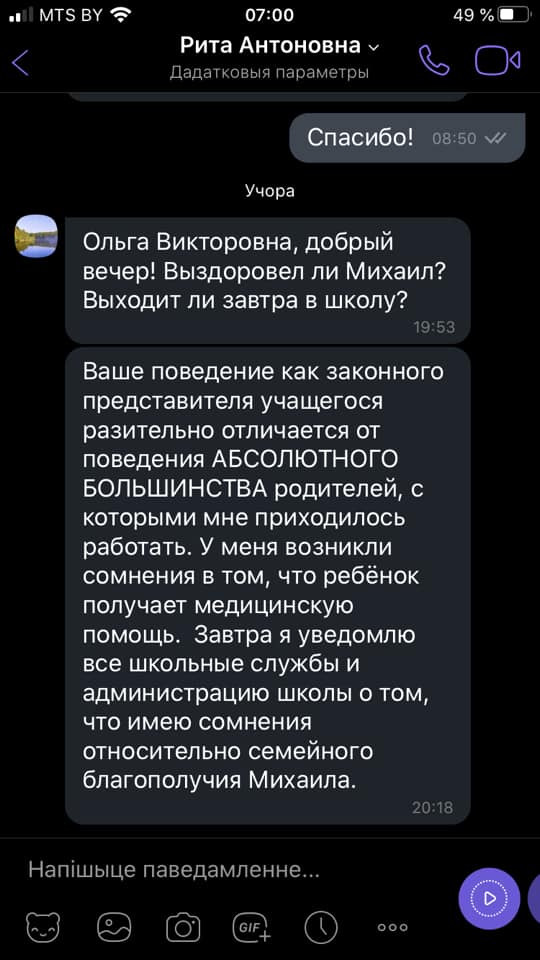 MTS BY 07:00 49 %

Рита Антоновна
Дадатковыя параметры

Спасибо! 08:50

Учора

Ольга Викторовна, добрый вечер! Выздоровел ли Михаил? Выходит ли завтра в школу?
19:53

Ваше поведение как законного представителя учащегося разительно отличается от поведения АБСОЛЮТНОГО БОЛЬШИНСТВА родителей, с которыми мне приходилось работать. У меня возникли сомнения в том, что ребёнок получает медицинскую помощь. Завтра я уведомлю все школьные службы и администрацию школы о том, что имею сомнения относительно семейного благополучия Михаила.
20:18

Напішыце паведамленне...

GIF